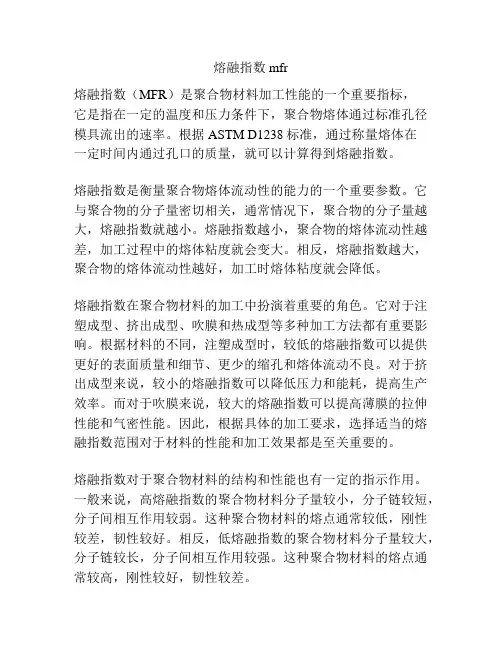 熔融指数 mfr

熔融指数（MFR）是聚合物材料加工性能的一个重要指标，它是指在一定的温度和压力条件下，聚合物熔体通过标准孔径模具流出的速率。根据 ASTM D1238 标准，通过称量熔体在一定时间内通过孔口的质量，就可以计算得到熔融指数。

熔融指数是衡量聚合物熔体流动性的能力的一个重要参数。它与聚合物的分子量密切相关，通常情况下，聚合物的分子量越大，熔融指数就越小。熔融指数越小，聚合物的熔体流动性越差，加工过程中的熔体粘度就会变大。相反，熔融指数越大，聚合物的熔体流动性越好，加工时熔体粘度就会降低。

熔融指数在聚合物材料的加工中扮演着重要的角色。它对于注塑成型、挤出成型、吹膜和热成型等多种加工方法都有重要影响。根据材料的不同，注塑成型时，较低的熔融指数可以提供更好的表面质量和细节、更少的缩孔和熔体流动不良。对于挤出成型来说，较小的熔融指数可以降低压力和能耗，提高生产效率。而对于吹膜来说，较大的熔融指数可以提高薄膜的拉伸性能和气密性能。因此，根据具体的加工要求，选择适当的熔融指数范围对于材料的性能和加工效果都是至关重要的。

熔融指数对于聚合物材料的结构和性能也有一定的指示作用。一般来说，高熔融指数的聚合物材料分子量较小，分子链较短，分子间相互作用较弱。这种聚合物材料的熔点通常较低，刚性较差，韧性较好。相反，低熔融指数的聚合物材料分子量较大，分子链较长，分子间相互作用较强。这种聚合物材料的熔点通常较高，刚性较好，韧性较差。